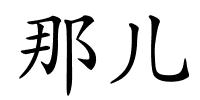 那儿